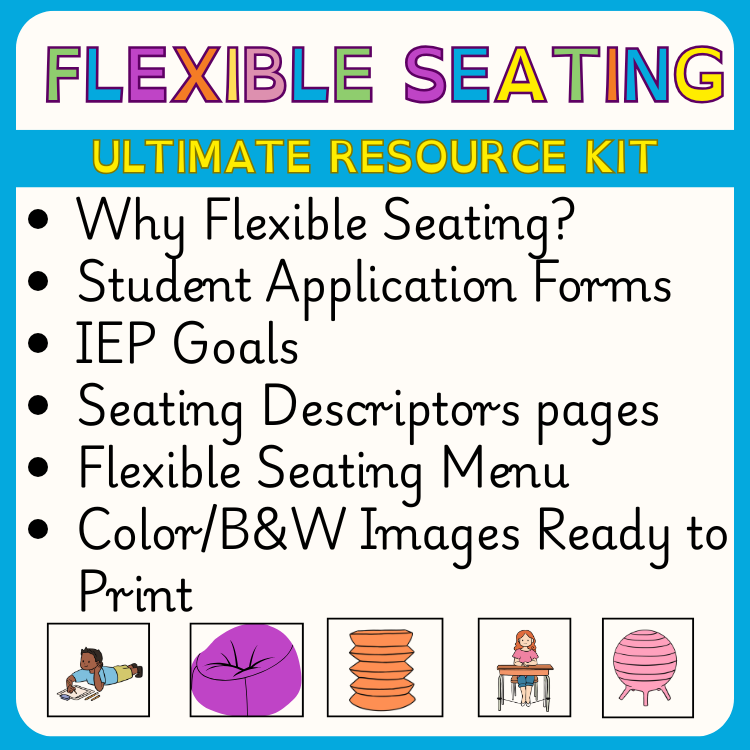 FLEXIBLE SEATING

ULTIMATE RESOURCE KIT

• Why Flexible Seating?
• Student Application Forms
• IEP Goals
• Seating Descriptors pages
• Flexible Seating Menu
• Color/B&W Images Ready to Print